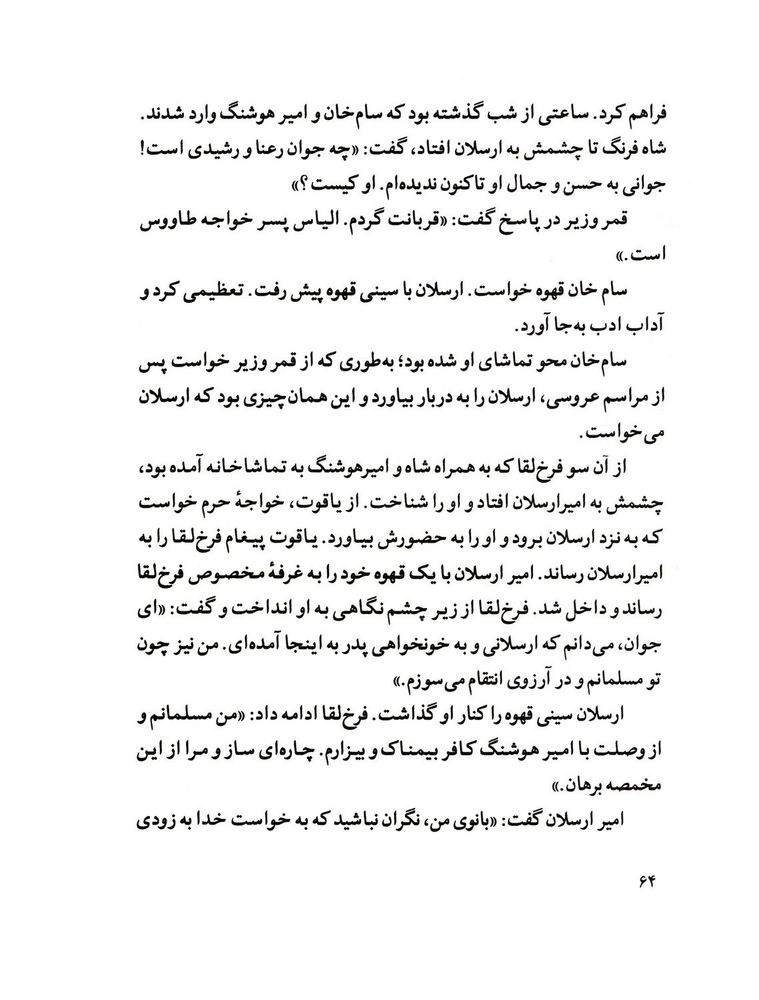 فراهم کرد. ساعتی از شب گذشته بود که سام‌خان و امیر هوشنگ وارد شدند. شاه فرنگ تا چشمش به ارسلان افتاد، گفت: «چه جوان رعنا و رشیدی است! جوانی به حسن و جمال او تاکنون ندیده‌ام. او کیست؟»

قمر وزیر در پاسخ گفت: «قربانت گردم. الیاس پسر خواجه طاووس است.»

سام خان قهوه خواست. ارسلان با سینی قهوه پیش رفت. تعظیمی کرد و آداب ادب به‌جا آورد.

سام‌خان محو تماشای او شده بود؛ به‌طوری که از قمر وزیر خواست پس از مراسم عروسی، ارسلان را به دربار بیاورد و این همان‌چیزی بود که ارسلان می‌خواست.

از آن سو فرخ‌لقا که به همراه شاه و امیرهوشنگ به تماشاخانه آمده بود، چشمش به امیرارسلان افتاد و او را شناخت. از یاقوت، خواجهٔ حرم خواست که به نزد ارسلان برود و او را به حضورش بیاورد. یاقوت پیغام فرخ‌لقا را به امیرارسلان رساند. امیر ارسلان با یک قهوه خود را به غرفهٔ مخصوص فرخ‌لقا رساند و داخل شد. فرخ‌لقا از زیر چشم نگاهی به او انداخت و گفت: «ای جوان، می‌دانم که ارسلانی و به خونخواهی پدر به اینجا آمده‌ای. من نیز چون تو مسلمانم و در آرزوی انتقام می‌سوزم.»

ارسلان سینی قهوه را کنار او گذاشت. فرخ‌لقا ادامه داد: «من مسلمانم و از وصلت با امیر هوشنگ کافر بیمناک و بیزارم. چاره‌ای ساز و مرا از این مخمصه برهان.»

امیر ارسلان گفت: «بانوی من، نگران نباشید که به خواست خدا به زودی

۶۴